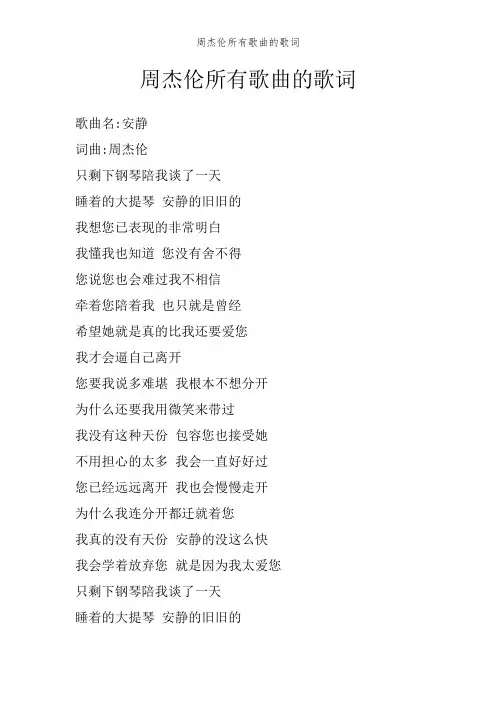 周杰伦所有歌曲的歌词

周杰伦所有歌曲的歌词

歌曲名:安静

词曲:周杰伦

只剩下钢琴陪我谈了一天

睡着的大提琴 安静的旧旧的

我想您已表现的非常明白

我懂我也知道 您没有舍不得

您说您也会难过我不相信

牵着您陪着我 也只就是曾经

希望她就是真的比我还要爱您

我才会逼自己离开

您要我说多难堪 我根本不想分开

为什么还要我用微笑来带过

我没有这种天份 包容您也接受她

不用担心的太多 我会一直好好过

您已经远远离开 我也会慢慢走开

为什么我连分开都迁就着您

我真的没有天份 安静的没这么快

我会学着放弃您 就是因为我太爱您

只剩下钢琴陪我谈了一天

睡着的大提琴 安静的旧旧的